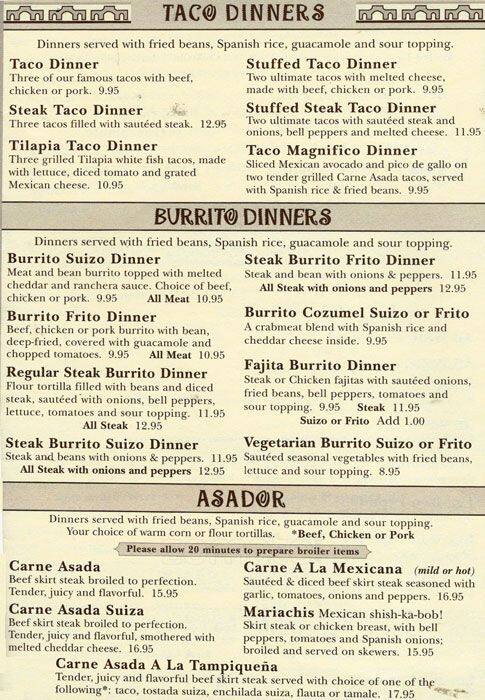 TACO DINNERS

Dinners served with fried beans, Spanish rice, guacamole and sour topping.

Taco Dinner
Three of our famous tacos with beef, chicken or pork. 9.95

Steak Taco Dinner
Three tacos filled with sautéed steak. 12.95

Tilapia Taco Dinner
Three grilled Tilapia white fish tacos, made with lettuce, diced tomato and grated Mexican cheese. 10.95

Stuffed Taco Dinner
Two ultimate tacos with melted cheese, made with beef, chicken or pork. 9.95

Stuffed Steak Taco Dinner
Two ultimate tacos with sautéed steak and onions, bell peppers and melted cheese. 11.95

Taco Magnifico Dinner
Sliced Mexican avocado and pico de gallo on two tender grilled Carne Asada tacos, served with Spanish rice & fried beans. 9.95

BURRITO DINNERS

Dinners served with fried beans, Spanish rice, guacamole and sour topping.

Burrito Suizo Dinner
Meat and bean burrito topped with melted cheddar and ranchera sauce. Choice of beef, chicken or pork. 9.95 All Meat 10.95

Burrito Frito Dinner
Beef, chicken or pork burrito with bean, deep-fried, covered with guacamole and chopped tomatoes. 9.95 All Meat 10.95

Regular Steak Burrito Dinner
Flour tortilla filled with beans and diced steak, sautéed with onions, bell peppers, lettuce, tomatoes and sour topping. 11.95
All Steak 12.95

Steak Burrito Suizo Dinner
Steak and beans with onions & peppers. 11.95
All Steak with onions and peppers 12.95

Steak Burrito Frito Dinner
Steak and bean with onions & peppers. 11.95
All Steak with onions and peppers 12.95

Burrito Cozumel Suizo or Frito
A crabmeat blend with Spanish rice and cheddar cheese inside. 9.95

Fajita Burrito Dinner
Steak or Chicken fajitas with sautéed onions, fried beans, bell peppers, tomatoes and sour topping. 9.95 Steak 11.95
Suizo or Frito Add 1.00

Vegetarian Burrito Suizo or Frito
Sautéed seasonal vegetables with fried beans, lettuce and sour topping. 8.95

ASADOR

Dinners served with fried beans, Spanish rice, guacamole and sour topping.
Your choice of warm corn or flour tortillas. *Beef, Chicken or Pork

Please allow 20 minutes to prepare broiler items

Carne Asada
Beef skirt steak broiled to perfection. Tender, juicy and flavorful. 15.95

Carne Asada Suiza
Beef skirt steak broiled to perfection. Tender, juicy and flavorful, smothered with melted cheddar cheese. 16.95

Carne A La Mexicana (mild or hot)
Sautéed & diced beef skirt steak seasoned with garlic, tomatoes, onions and peppers. 16.95

Mariachis Mexican shish-ka-bob!
Skirt steak or chicken breast, with bell peppers, tomatoes and Spanish onions; broiled and served on skewers. 15.95

Carne Asada A La Tampiqueña
Tender, juicy and flavorful beef skirt steak served with choice of one of the following*: taco, tostada suiza, enchilada suiza, flauta or tamale. 17.95